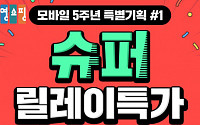 영쇼핑
모바일 5주년 특별기획 #1

슈퍼
릴레이특가